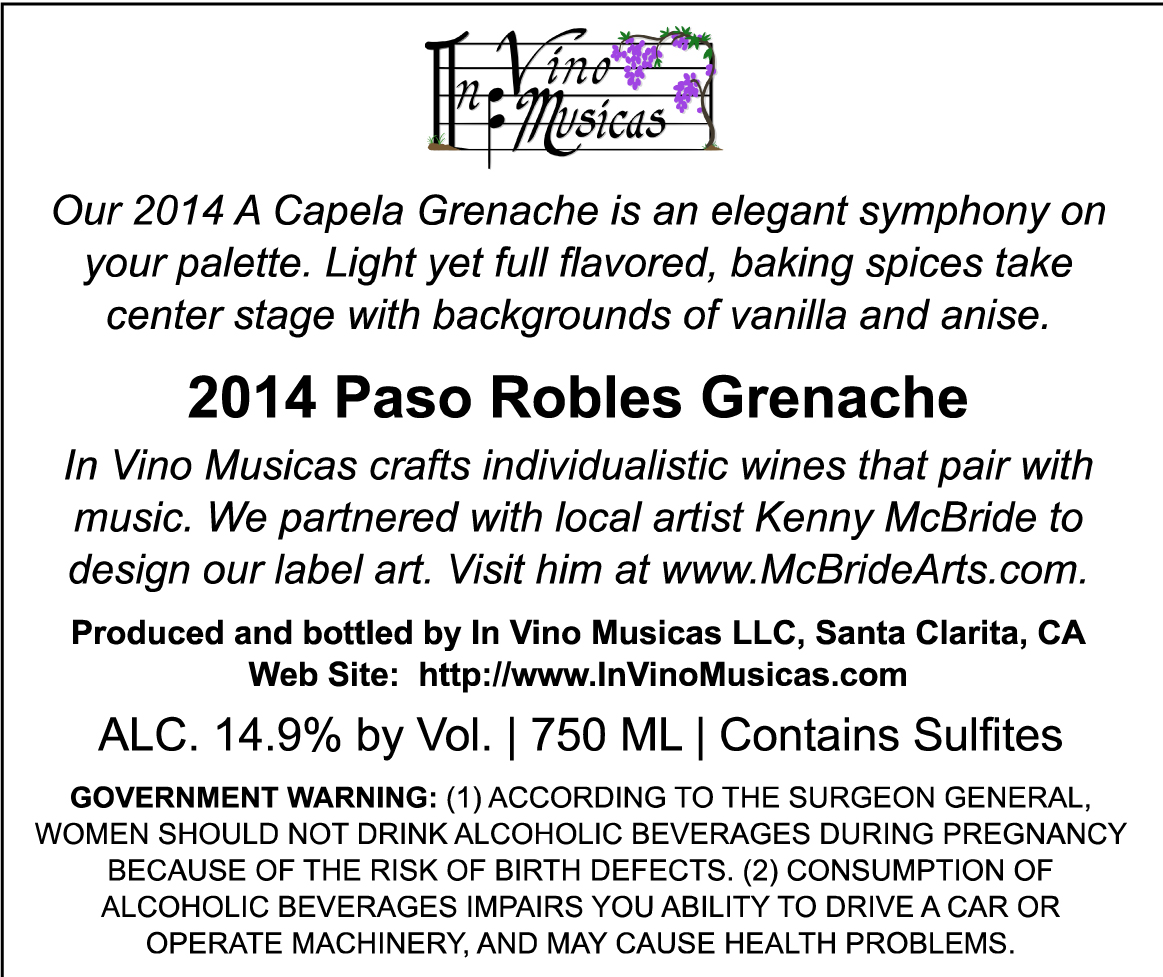 In Vino Musicas

Our 2014 A Capela Grenache is an elegant symphony on your palette. Light yet full flavored, baking spices take center stage with backgrounds of vanilla and anise.

2014 Paso Robles Grenache

In Vino Musicas crafts individualistic wines that pair with music. We partnered with local artist Kenny McBride to design our label art. Visit him at www.McBrideArts.com.

Produced and bottled by In Vino Musicas LLC, Santa Clarita, CA
Web Site: http://www.InVinoMusicas.com

ALC. 14.9% by Vol. | 750 ML | Contains Sulfites

GOVERNMENT WARNING: (1) ACCORDING TO THE SURGEON GENERAL, WOMEN SHOULD NOT DRINK ALCOHOLIC BEVERAGES DURING PREGNANCY BECAUSE OF THE RISK OF BIRTH DEFECTS. (2) CONSUMPTION OF ALCOHOLIC BEVERAGES IMPAIRS YOU ABILITY TO DRIVE A CAR OR OPERATE MACHINERY, AND MAY CAUSE HEALTH PROBLEMS.